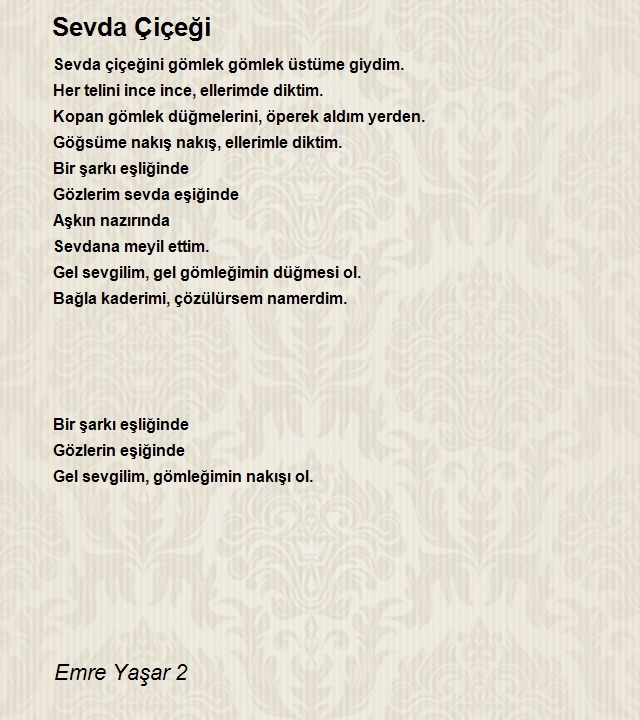 Sevda Çiçeği

Sevda çiçeğini gömlek gömlek üstüme giydim.
Her telini ince ince, ellerimde diktim.
Kopan gömlek düğmelerini, öperek aldım yerden.
Göğsüme nakış nakış, ellerimle diktim.
Bir şarkı eşliğinde
Gözlerim sevda eşiğinde
Aşkın nazırında
Sevdana meyil ettim.
Gel sevgilim, gel gömleğimin düğmesi ol.
Bağla kaderimi, çözülürsem namerdim.

Bir şarkı eşliğinde
Gözlerin eşiğinde
Gel sevgilim, gömleğimin nakışı ol.

Emre Yaşar 2